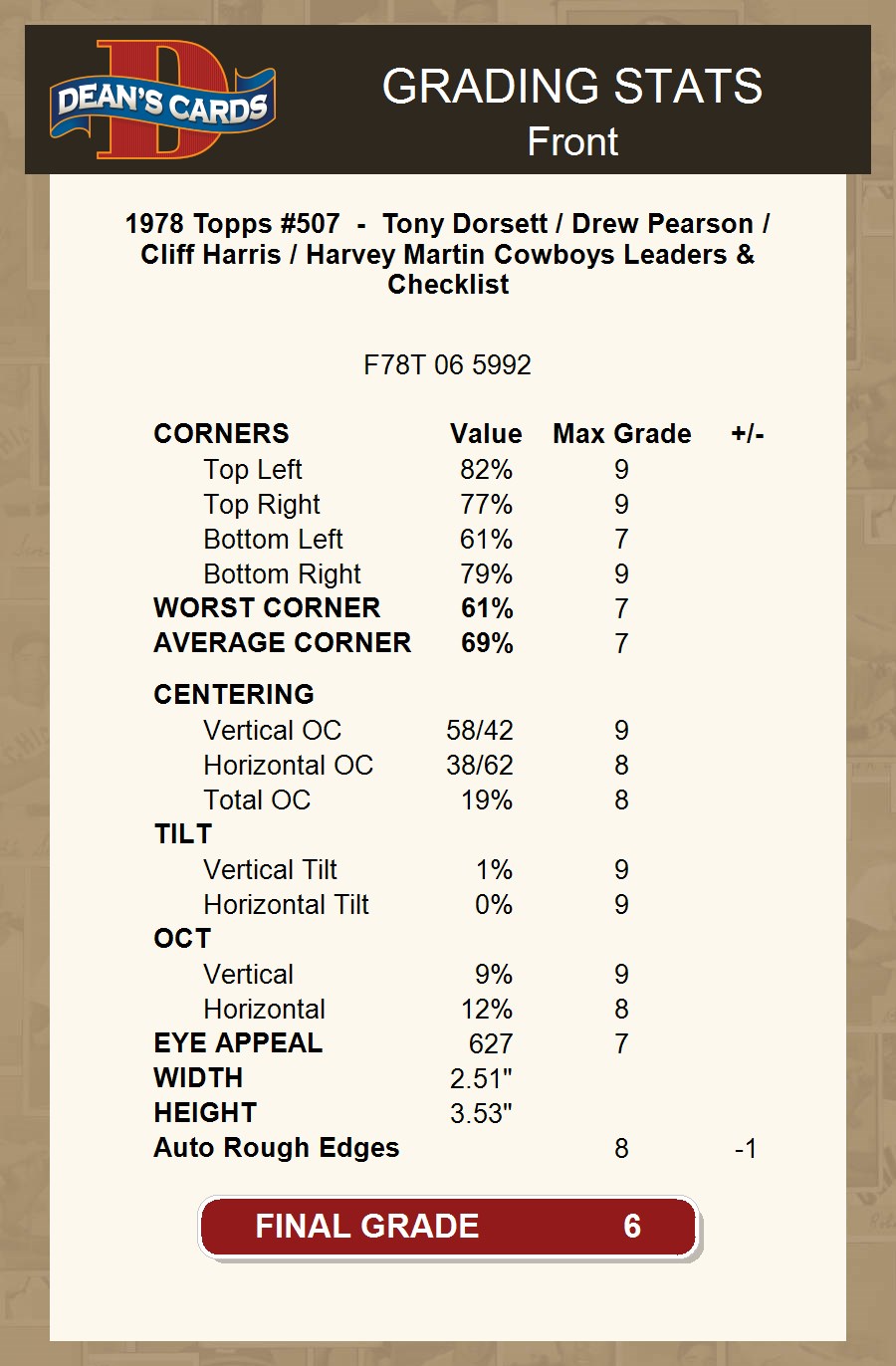 DEAN'S CARDS

GRADING STATS
Front

1978 Topps #507 - Tony Dorsett / Drew Pearson / Cliff Harris / Harvey Martin Cowboys Leaders & Checklist

F78T 06 5992

| CORNERS | Value | Max Grade | +/- |
|---|---|---|---|
| Top Left | 82% | 9 | |
| Top Right | 77% | 9 | |
| Bottom Left | 61% | 7 | |
| Bottom Right | 79% | 9 | |
| WORST CORNER | 61% | 7 | |
| AVERAGE CORNER | 69% | 7 | |
| CENTERING | | | |
| Vertical OC | 58/42 | 9 | |
| Horizontal OC | 38/62 | 8 | |
| Total OC | 19% | 8 | |
| TILT | | | |
| Vertical Tilt | 1% | 9 | |
| Horizontal Tilt | 0% | 9 | |
| OCT | | | |
| Vertical | 9% | 9 | |
| Horizontal | 12% | 8 | |
| EYE APPEAL | 627 | 7 | |
| WIDTH | 2.51" | | |
| HEIGHT | 3.53" | | |
| Auto Rough Edges | | 8 | -1 |

FINAL GRADE 6